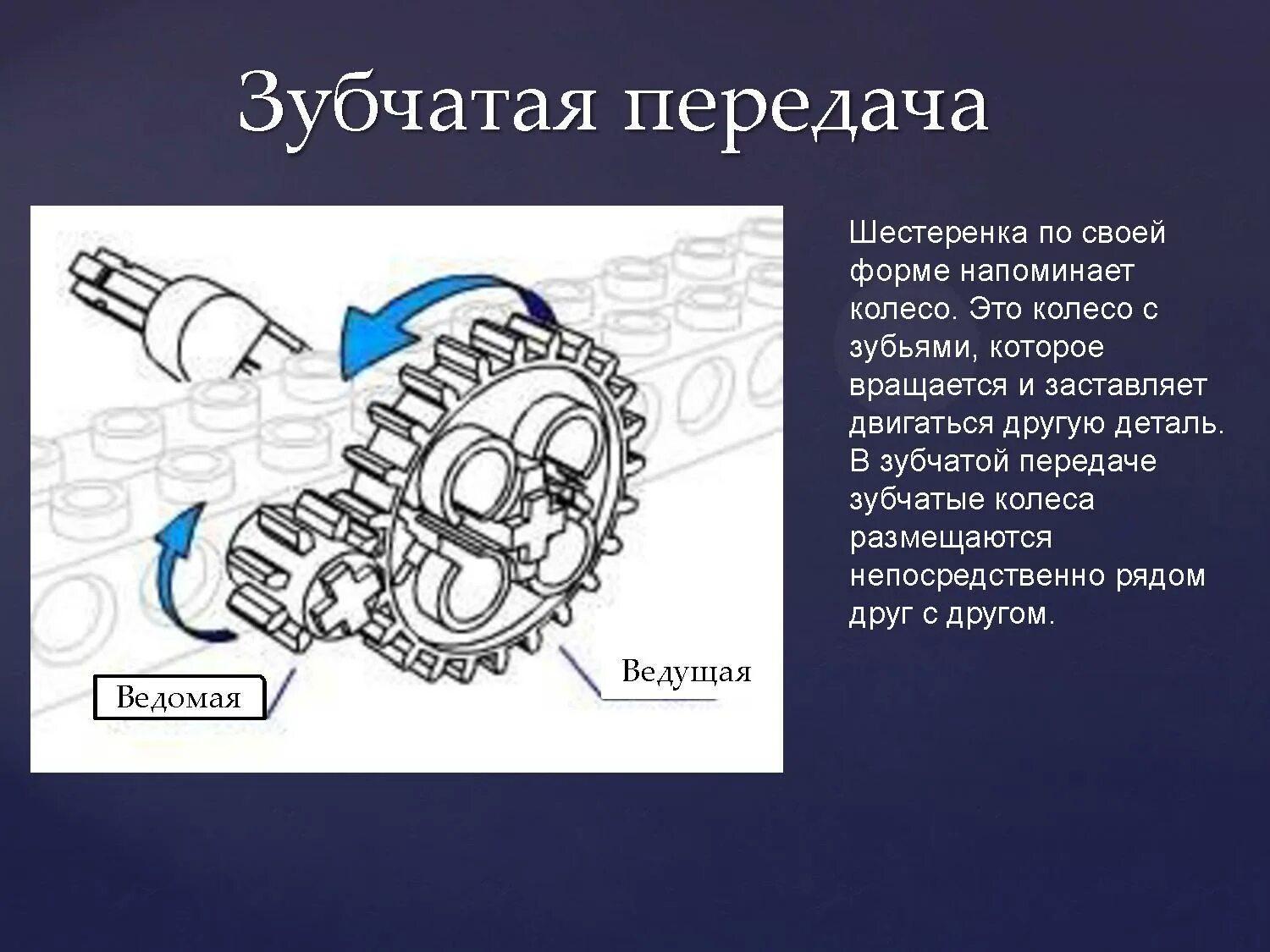 Зубчатая передача

Ведомая

Ведущая

Шестеренка по своей форме напоминает колесо. Это колесо с зубьями, которое вращается и заставляет двигаться другую деталь. В зубчатой передаче зубчатые колеса размещаются непосредственно рядом друг с другом.